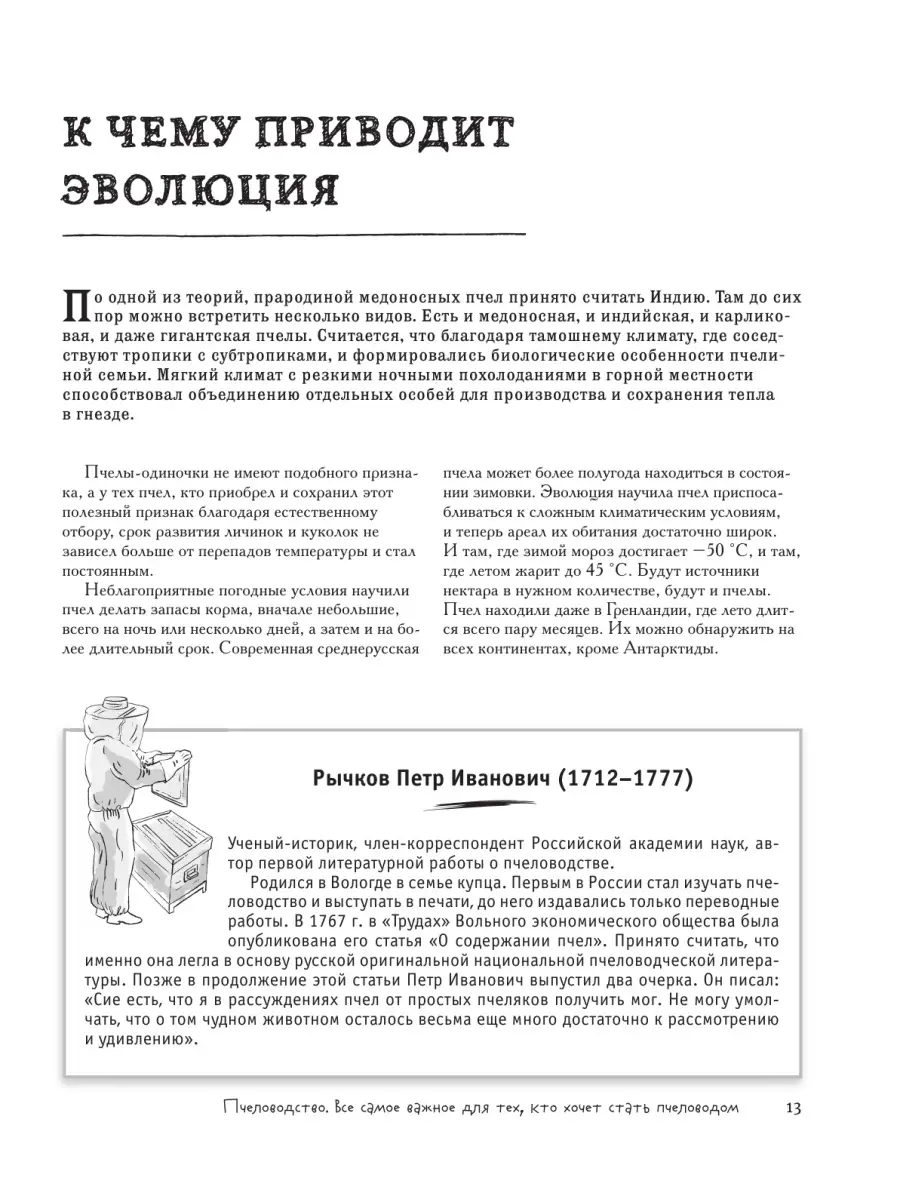 К ЧЕМУ ПРИВОДИТ ЭВОЛЮЦИЯ

По одной из теорий, прародиной медоносных пчел принято считать Индию. Там до сих пор можно встретить несколько видов. Есть и медоносная, и индийская, и карликовая, и даже гигантская пчелы. Считается, что благодаря тамошнему климату, где соседствуют тропики с субтропиками, и формировались биологические особенности пчелиной семьи. Мягкий климат с резкими ночными похолоданиями в горной местности способствовал объединению отдельных особей для производства и сохранения тепла в гнезде.

Пчелы-одиночки не имеют подобного признака, а у тех пчел, кто приобрел и сохранил этот полезный признак благодаря естественному отбору, срок развития личинок и куколок не зависел больше от перепадов температуры и стал постоянным.

Неблагоприятные погодные условия научили пчел делать запасы корма, вначале небольшие, всего на ночь или несколько дней, а затем и на более длительный срок. Современная среднерусская пчела может более полугода находиться в состоянии зимовки. Эволюция научила пчел приспосабливаться к сложным климатическим условиям, и теперь ареал их обитания достаточно широк. И там, где зимой мороз достигает −50 °С, и там, где летом жарит до 45 °С. Будут источники нектара в нужном количестве, будут и пчелы. Пчел находили даже в Гренландии, где лето длится всего пару месяцев. Их можно обнаружить на всех континентах, кроме Антарктиды.

Рычков Петр Иванович (1712–1777)

Ученый-историк, член-корреспондент Российской академии наук, автор первой литературной работы о пчеловодстве.

Родился в Вологде в семье купца. Первым в России стал изучать пчеловодство и выступать в печати, до него издавались только переводные работы. В 1767 г. в «Трудах» Вольного экономического общества была опубликована его статья «О содержании пчел». Принято считать, что именно она легла в основу русской оригинальной национальной пчеловодческой литературы. Позже в продолжение этой статьи Петр Иванович выпустил два очерка. Он писал: «Сие есть, что я в рассуждениях пчел от простых пчеляков получить мог. Не могу умолчать, что о том чудном животном осталось весьма еще много достаточно к рассмотрению и удивлению».

Пчеловодство. Все самое важное для тех, кто хочет стать пчеловодом 13